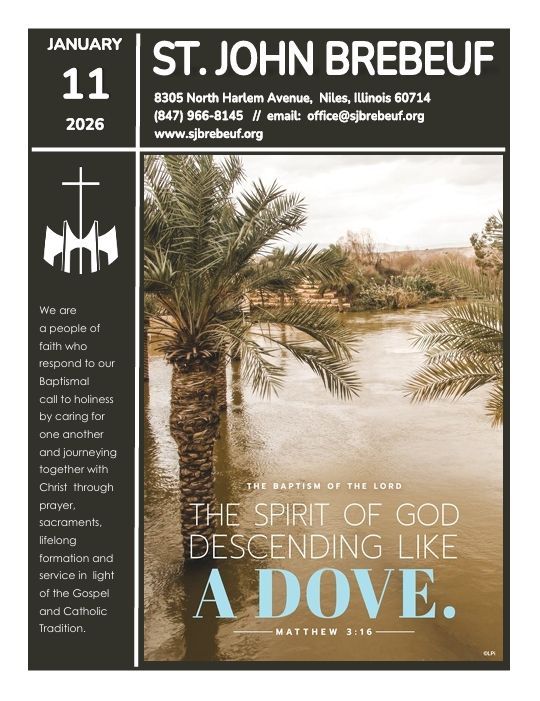 JANUARY
11
2026

ST. JOHN BREBEUF

8305 North Harlem Avenue, Niles, Illinois 60714
(847) 966-8145 // email: office@sjbrebeuf.org
www.sjbrebeuf.org

We are a people of faith who respond to our Baptismal call to holiness by caring for one another and journeying together with Christ through prayer, sacraments, lifelong formation and service in light of the Gospel and Catholic Tradition.

THE BAPTISM OF THE LORD

THE SPIRIT OF GOD DESCENDING LIKE A DOVE.

MATTHEW 3:16

©LPi